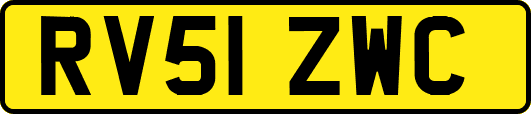 RV51 ZWC